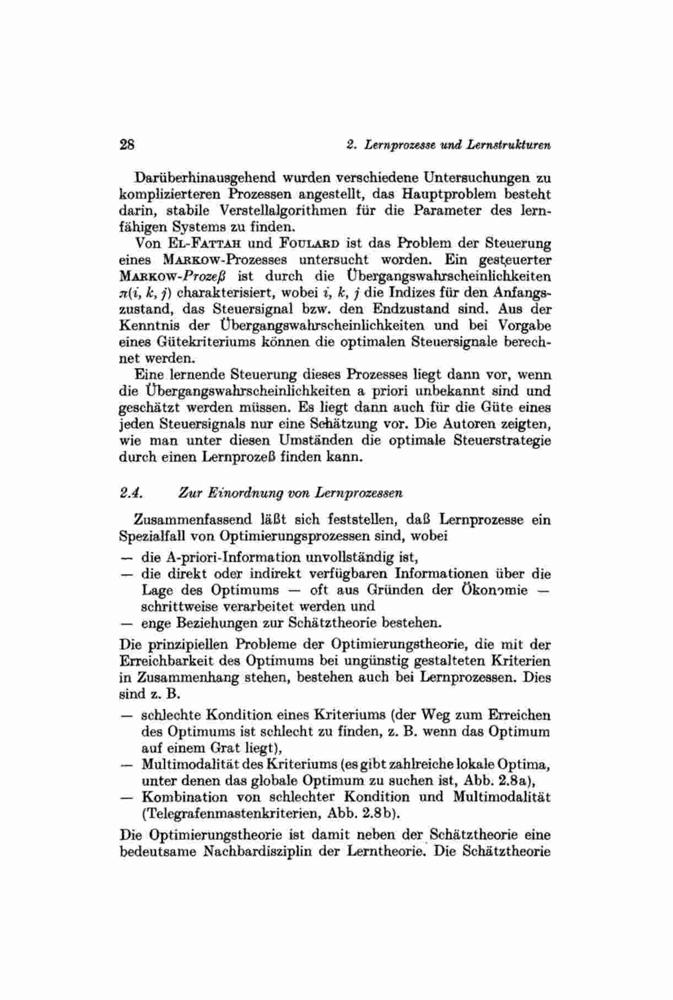 28

2. Lernprozesse und Lernstrukturen

Darüberhinausgehend wurden verschiedene Untersuchungen zu komplizierteren Prozessen angestellt, das Hauptproblem besteht darin, stabile Verstellalgorithmen für die Parameter des lernfähigen Systems zu finden.

Von El-Fattah und Foulard ist das Problem der Steuerung eines Markow-Prozesses untersucht worden. Ein gesteuerter Markow-Prozeß ist durch die Übergangswahrscheinlichkeiten $\pi(i, k, j)$ charakterisiert, wobei $i$, $k$, $j$ die Indizes für den Anfangszustand, das Steuersignal bzw. den Endzustand sind. Aus der Kenntnis der Übergangswahrscheinlichkeiten und bei Vorgabe eines Gütekriteriums können die optimalen Steuersignale berechnet werden.

Eine lernende Steuerung dieses Prozesses liegt dann vor, wenn die Übergangswahrscheinlichkeiten a priori unbekannt sind und geschätzt werden müssen. Es liegt dann auch für die Güte eines jeden Steuersignals nur eine Schätzung vor. Die Autoren zeigten, wie man unter diesen Umständen die optimale Steuerstrategie durch einen Lernprozeß finden kann.

2.4. Zur Einordnung von Lernprozessen

Zusammenfassend läßt sich feststellen, daß Lernprozesse ein Spezialfall von Optimierungsprozessen sind, wobei
— die A-priori-Information unvollständig ist,
— die direkt oder indirekt verfügbaren Informationen über die Lage des Optimums — oft aus Gründen der Ökonomie — schrittweise verarbeitet werden und
— enge Beziehungen zur Schätztheorie bestehen.

Die prinzipiellen Probleme der Optimierungstheorie, die mit der Erreichbarkeit des Optimums bei ungünstig gestalteten Kriterien in Zusammenhang stehen, bestehen auch bei Lernprozessen. Dies sind z. B.
— schlechte Kondition eines Kriteriums (der Weg zum Erreichen des Optimums ist schlecht zu finden, z. B. wenn das Optimum auf einem Grat liegt),
— Multimodalität des Kriteriums (es gibt zahlreiche lokale Optima, unter denen das globale Optimum zu suchen ist, Abb. 2.8a),
— Kombination von schlechter Kondition und Multimodalität (Telegrafenmastenkriterien, Abb. 2.8b).

Die Optimierungstheorie ist damit neben der Schätztheorie eine bedeutsame Nachbardisziplin der Lerntheorie. Die Schätztheorie